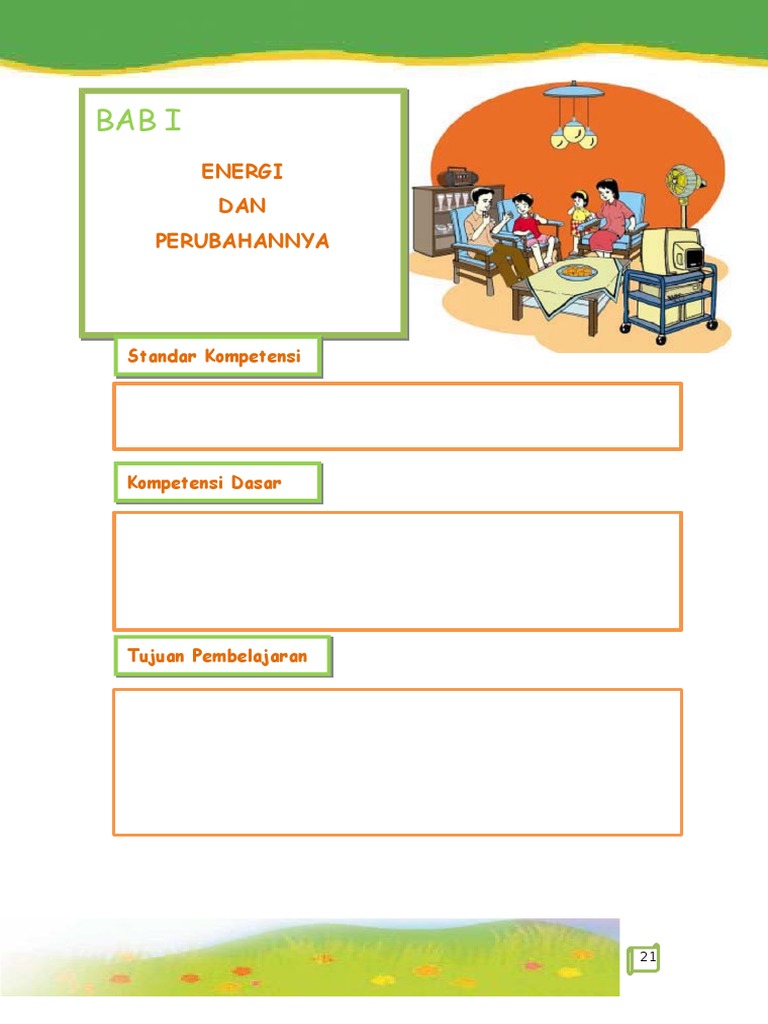 BAB I

ENERGI
DAN
PERUBAHANNYA

Standar Kompetensi

Kompetensi Dasar

Tujuan Pembelajaran

21